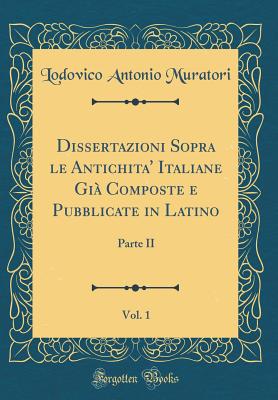 Lodovico Antonio Muratori

Dissertazioni Sopra le Antichita' Italiane Già Composte e Pubblicate in Latino

Parte II

Vol. 1

Forgotten Books